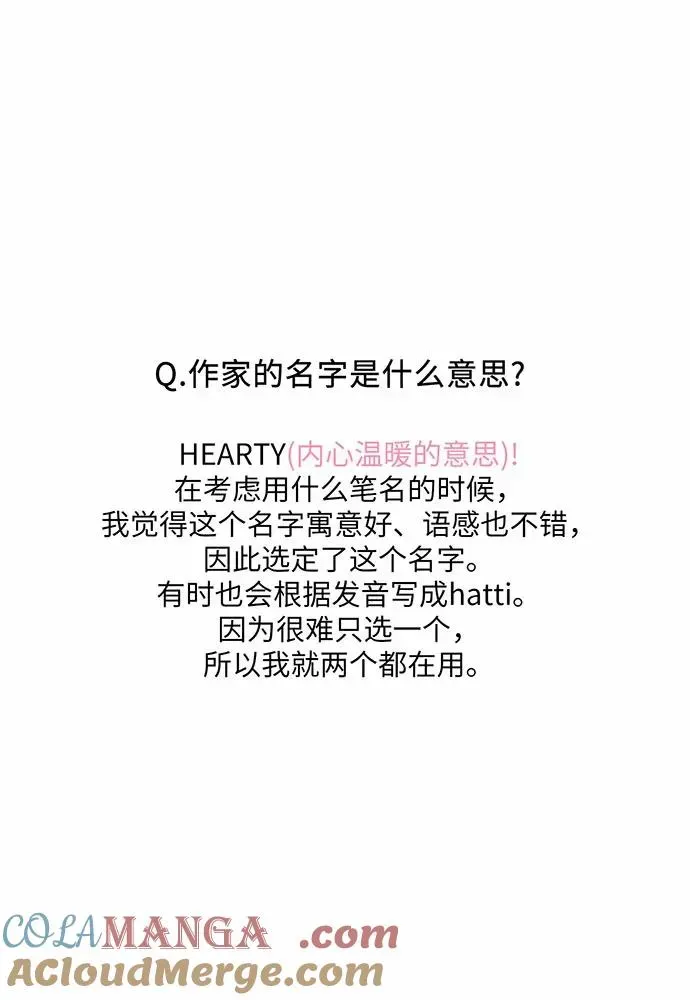 Q.作家的名字是什么意思?

HEARTY(内心温暖的意思)!
在考虑用什么笔名的时候,
我觉得这个名字寓意好、语感也不错,
因此选定了这个名字。
有时也会根据发音写成hatti。
因为很难只选一个,
所以我就两个都在用。

COLAMANGA .com
ACloudMerge.com